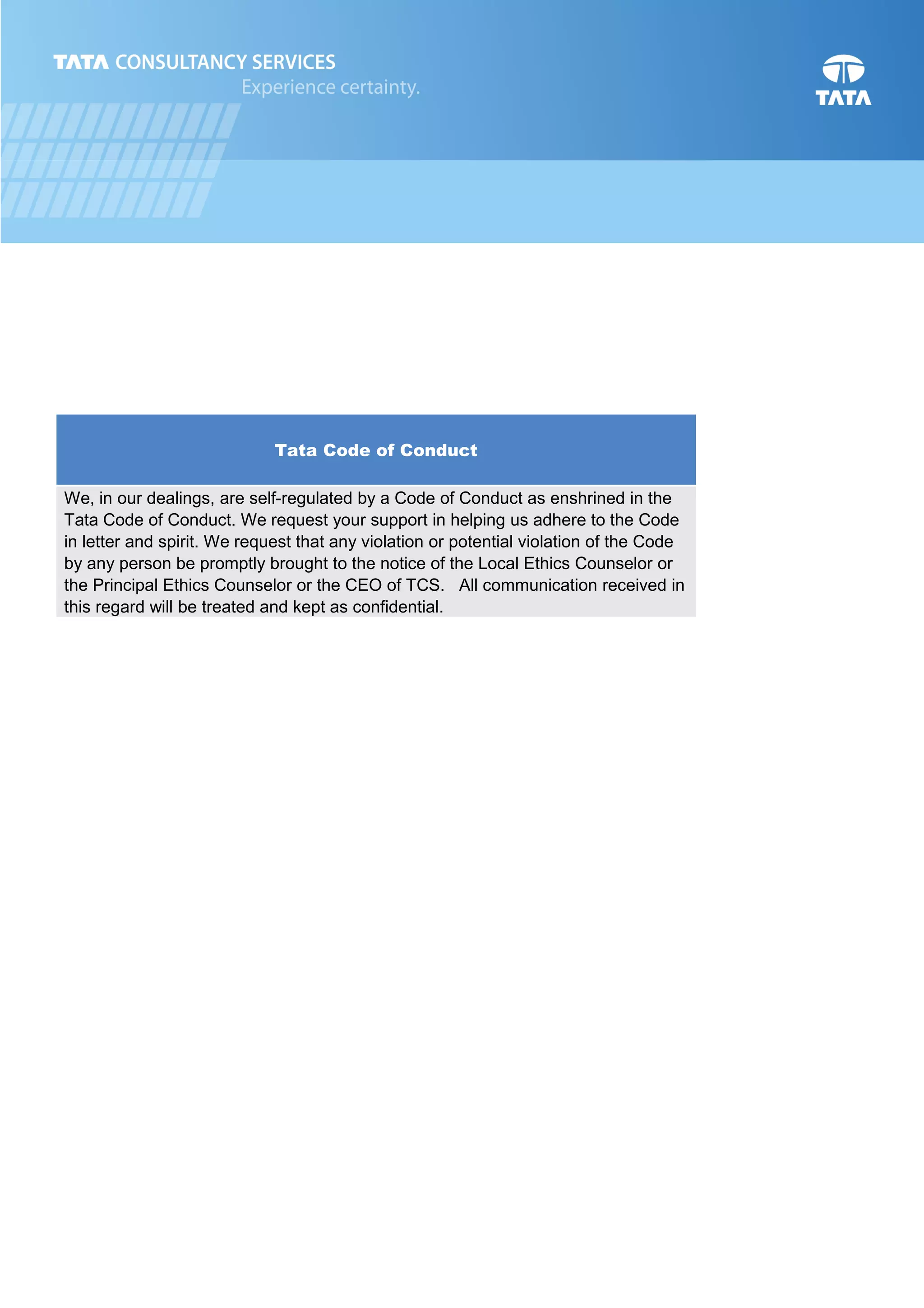 TATA CONSULTANCY SERVICES
Experience certainty.

TATA

Tata Code of Conduct

We, in our dealings, are self-regulated by a Code of Conduct as enshrined in the Tata Code of Conduct. We request your support in helping us adhere to the Code in letter and spirit. We request that any violation or potential violation of the Code by any person be promptly brought to the notice of the Local Ethics Counselor or the Principal Ethics Counselor or the CEO of TCS. All communication received in this regard will be treated and kept as confidential.